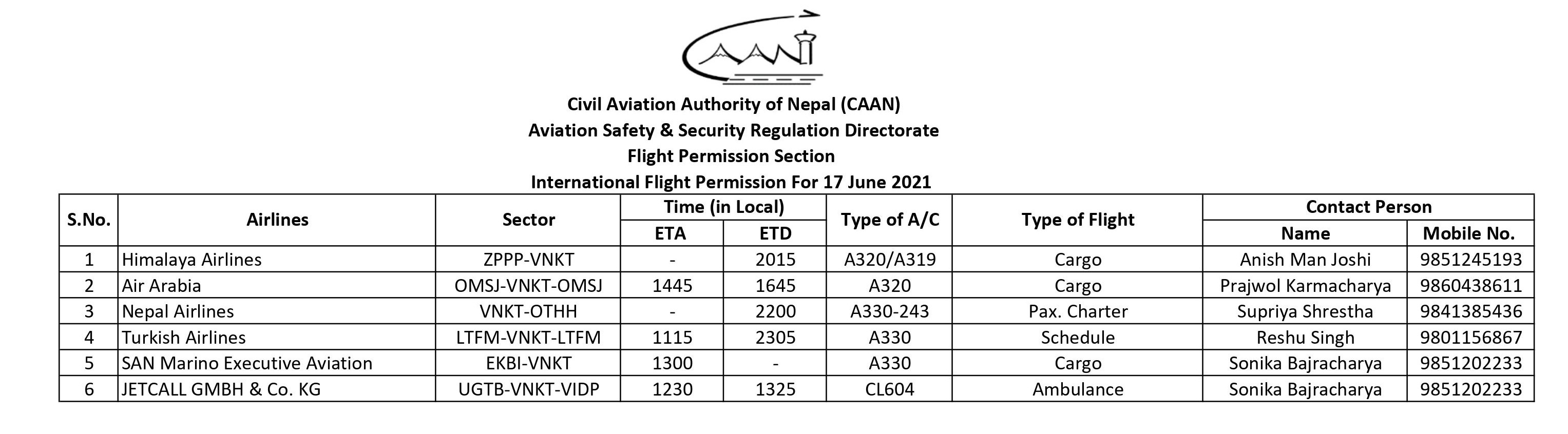 CAAN

Civil Aviation Authority of Nepal (CAAN)
Aviation Safety & Security Regulation Directorate
Flight Permission Section
International Flight Permission For 17 June 2021

| S.No. | Airlines | Sector | Time (in Local) ETA | Time (in Local) ETD | Type of A/C | Type of Flight | Contact Person Name | Contact Person Mobile No. |
|---|---|---|---|---|---|---|---|---|
| 1 | Himalaya Airlines | ZPPP-VNKT | - | 2015 | A320/A319 | Cargo | Anish Man Joshi | 9851245193 |
| 2 | Air Arabia | OMSJ-VNKT-OMSJ | 1445 | 1645 | A320 | Cargo | Prajwol Karmacharya | 9860438611 |
| 3 | Nepal Airlines | VNKT-OTHH | - | 2200 | A330-243 | Pax. Charter | Supriya Shrestha | 9841385436 |
| 4 | Turkish Airlines | LTFM-VNKT-LTFM | 1115 | 2305 | A330 | Schedule | Reshu Singh | 9801156867 |
| 5 | SAN Marino Executive Aviation | EKBI-VNKT | 1300 | - | A330 | Cargo | Sonika Bajracharya | 9851202233 |
| 6 | JETCALL GMBH & Co. KG | UGTB-VNKT-VIDP | 1230 | 1325 | CL604 | Ambulance | Sonika Bajracharya | 9851202233 |